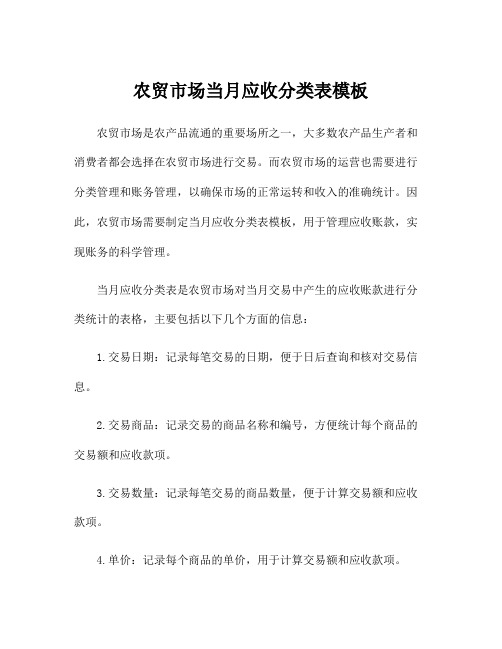 农贸市场当月应收分类表模板

农贸市场是农产品流通的重要场所之一，大多数农产品生产者和消费者都会选择在农贸市场进行交易。而农贸市场的运营也需要进行分类管理和账务管理，以确保市场的正常运转和收入的准确统计。因此，农贸市场需要制定当月应收分类表模板，用于管理应收账款，实现账务的科学管理。

当月应收分类表是农贸市场对当月交易中产生的应收账款进行分类统计的表格，主要包括以下几个方面的信息：

1.交易日期：记录每笔交易的日期，便于日后查询和核对交易信息。

2.交易商品：记录交易的商品名称和编号，方便统计每个商品的交易额和应收款项。

3.交易数量：记录每笔交易的商品数量，便于计算交易额和应收款项。

4.单价：记录每个商品的单价，用于计算交易额和应收款项。